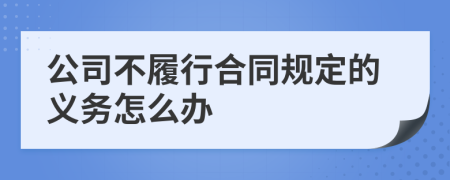 公司不履行合同规定的义务怎么办